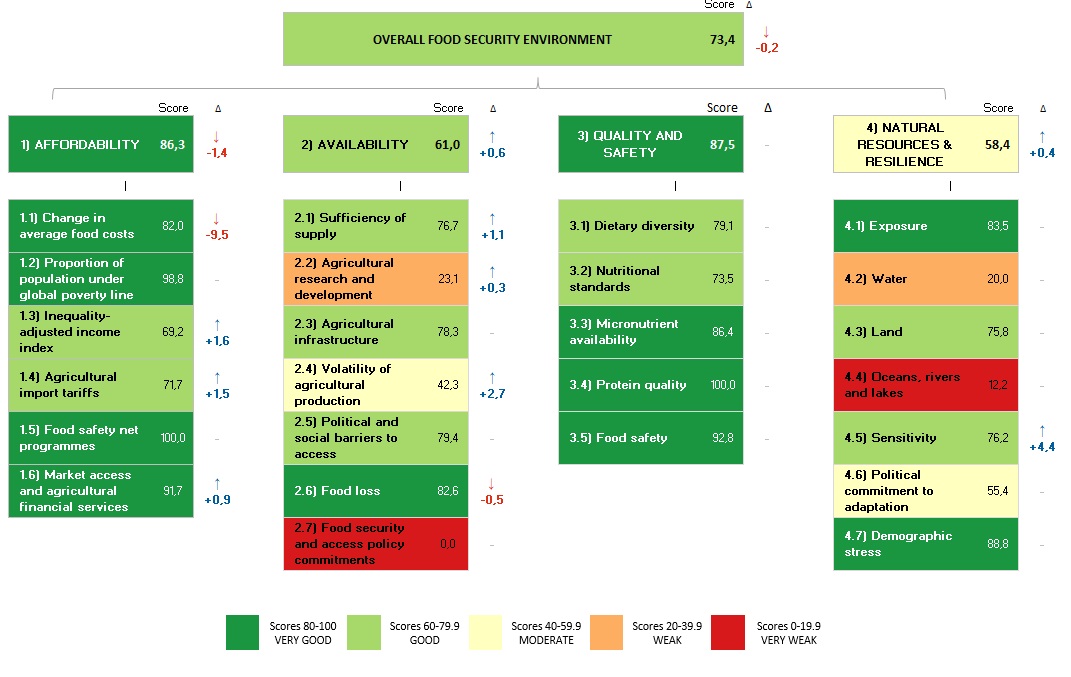 Score Δ

OVERALL FOOD SECURITY ENVIRONMENT 73,4 ↓ -0,2

Score Δ
1) AFFORDABILITY 86,3 ↓ -1,4

1.1) Change in average food costs 82,0 ↓ -9,5
1.2) Proportion of population under global poverty line 98,8 -
1.3) Inequality-adjusted income index 69,2 ↑ +1,6
1.4) Agricultural import tariffs 71,7 ↑ +1,5
1.5) Food safety net programmes 100,0 -
1.6) Market access and agricultural financial services 91,7 ↑ +0,9

Score Δ
2) AVAILABILITY 61,0 ↑ +0,6

2.1) Sufficiency of supply 76,7 ↑ +1,1
2.2) Agricultural research and development 23,1 ↑ +0,3
2.3) Agricultural infrastructure 78,3 -
2.4) Volatility of agricultural production 42,3 ↑ +2,7
2.5) Political and social barriers to access 79,4 -
2.6) Food loss 82,6 ↓ -0,5
2.7) Food security and access policy commitments 0,0 -

Score Δ
3) QUALITY AND SAFETY 87,5 -

3.1) Dietary diversity 79,1 -
3.2) Nutritional standards 73,5 -
3.3) Micronutrient availability 86,4 -
3.4) Protein quality 100,0 -
3.5) Food safety 92,8 -

Score Δ
4) NATURAL RESOURCES & RESILIENCE 58,4 ↑ +0,4

4.1) Exposure 83,5 -
4.2) Water 20,0 -
4.3) Land 75,8 -
4.4) Oceans, rivers and lakes 12,2 -
4.5) Sensitivity 76,2 ↑ +4,4
4.6) Political commitment to adaptation 55,4 -
4.7) Demographic stress 88,8 -

Scores 80-100 VERY GOOD
Scores 60-79.9 GOOD
Scores 40-59.9 MODERATE
Scores 20-39.9 WEAK
Scores 0-19.9 VERY WEAK